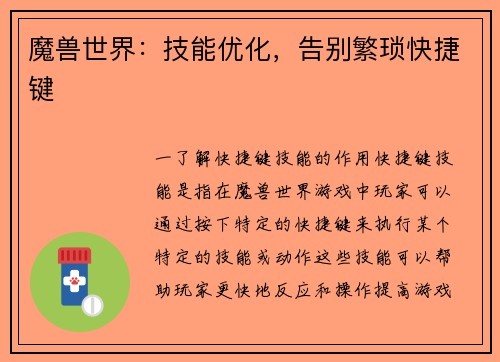 魔兽世界：技能优化，告别繁琐快捷键

一了解快捷键技能的作用快捷键技能是指在魔兽世界游戏中玩家可以通过按下特定的快捷键来执行某个特定的技能或动作这些技能可以帮助玩家更快地反应和操作提高游戏